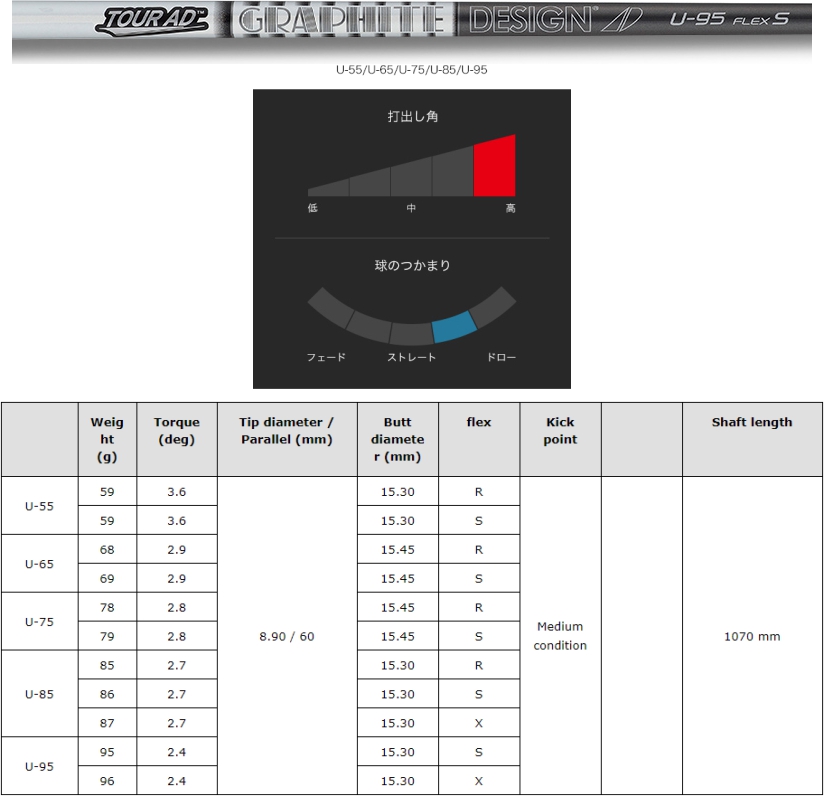 TOUR AD GRAPHITE DESIGN U-95 FLEX S

U-55/U-65/U-75/U-85/U-95

打出し角

低 中 高

球のつかまり

フェード ストレート ドロー

|  | Weight (g) | Torque (deg) | Tip diameter / Parallel (mm) | Butt diameter (mm) | flex | Kick point |  | Shaft length |
|---|---|---|---|---|---|---|---|---|
| U-55 | 59 | 3.6 | 8.90 / 60 | 15.30 | R | Medium condition |  | 1070 mm |
|  | 59 | 3.6 |  | 15.30 | S |  |  |  |
| U-65 | 68 | 2.9 |  | 15.45 | R |  |  |  |
|  | 69 | 2.9 |  | 15.45 | S |  |  |  |
| U-75 | 78 | 2.8 |  | 15.45 | R |  |  |  |
|  | 79 | 2.8 |  | 15.45 | S |  |  |  |
| U-85 | 85 | 2.7 |  | 15.30 | R |  |  |  |
|  | 86 | 2.7 |  | 15.30 | S |  |  |  |
|  | 87 | 2.7 |  | 15.30 | X |  |  |  |
| U-95 | 95 | 2.4 |  | 15.30 | S |  |  |  |
|  | 96 | 2.4 |  | 15.30 | X |  |  |  |